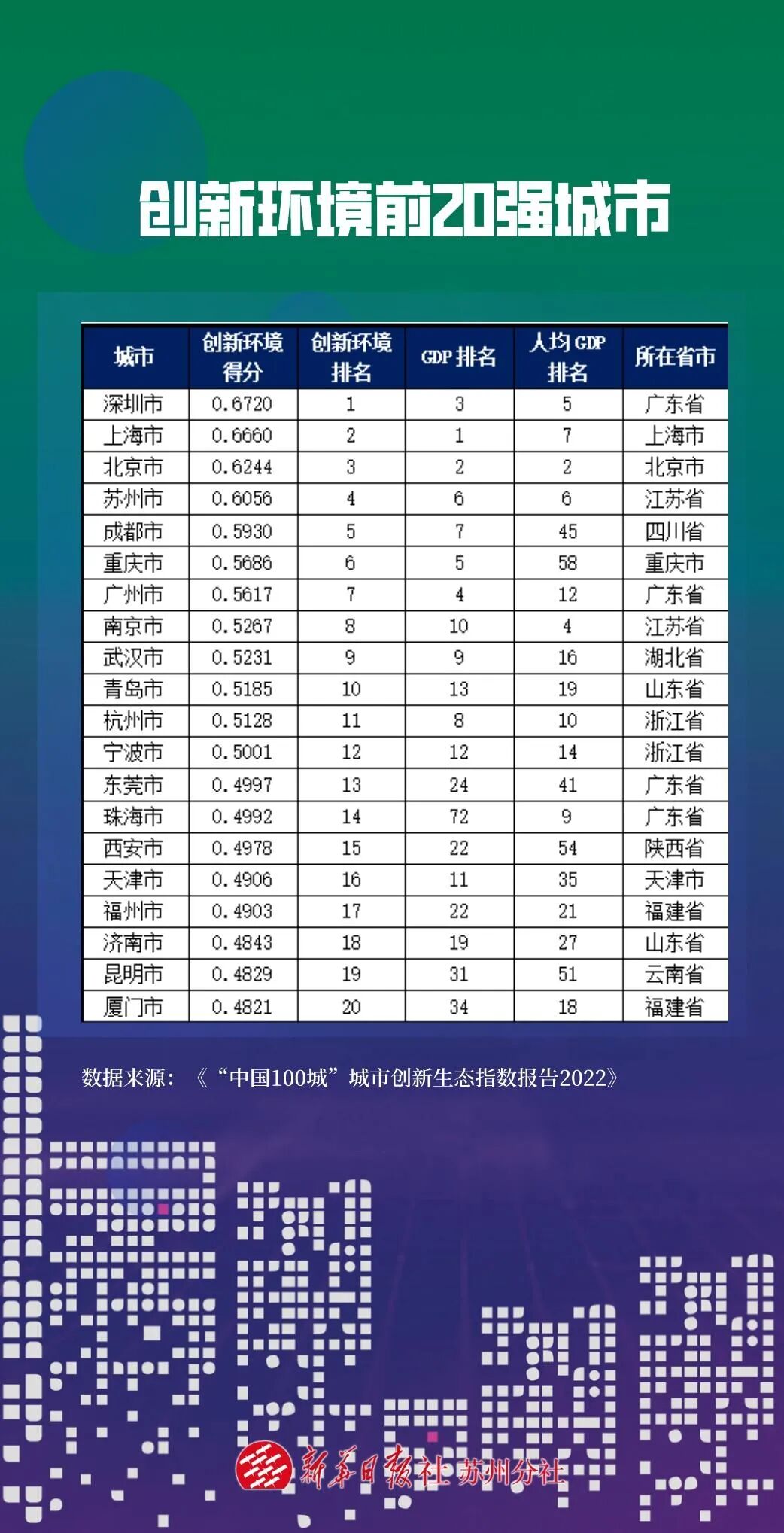 创新环境前20强城市

| 城市 | 创新环境得分 | 创新环境排名 | GDP 排名 | 人均 GDP 排名 | 所在省市 |
|---|---|---|---|---|---|
| 深圳市 | 0.6720 | 1 | 3 | 5 | 广东省 |
| 上海市 | 0.6660 | 2 | 1 | 7 | 上海市 |
| 北京市 | 0.6244 | 3 | 2 | 2 | 北京市 |
| 苏州市 | 0.6056 | 4 | 6 | 6 | 江苏省 |
| 成都市 | 0.5930 | 5 | 7 | 45 | 四川省 |
| 重庆市 | 0.5686 | 6 | 5 | 58 | 重庆市 |
| 广州市 | 0.5617 | 7 | 4 | 12 | 广东省 |
| 南京市 | 0.5267 | 8 | 10 | 4 | 江苏省 |
| 武汉市 | 0.5231 | 9 | 9 | 16 | 湖北省 |
| 青岛市 | 0.5185 | 10 | 13 | 19 | 山东省 |
| 杭州市 | 0.5128 | 11 | 8 | 10 | 浙江省 |
| 宁波市 | 0.5001 | 12 | 12 | 14 | 浙江省 |
| 东莞市 | 0.4997 | 13 | 24 | 41 | 广东省 |
| 珠海市 | 0.4992 | 14 | 72 | 9 | 广东省 |
| 西安市 | 0.4978 | 15 | 22 | 54 | 陕西省 |
| 天津市 | 0.4906 | 16 | 11 | 35 | 天津市 |
| 福州市 | 0.4903 | 17 | 22 | 21 | 福建省 |
| 济南市 | 0.4843 | 18 | 19 | 27 | 山东省 |
| 昆明市 | 0.4829 | 19 | 31 | 51 | 云南省 |
| 厦门市 | 0.4821 | 20 | 34 | 18 | 福建省 |

数据来源：《“中国100城”城市创新生态指数报告2022》

新华日报社 苏州分社